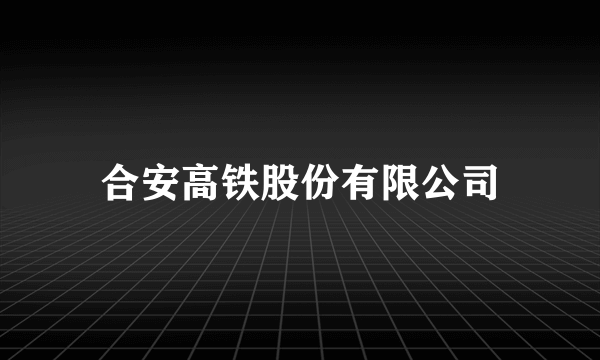 合安高铁股份有限公司